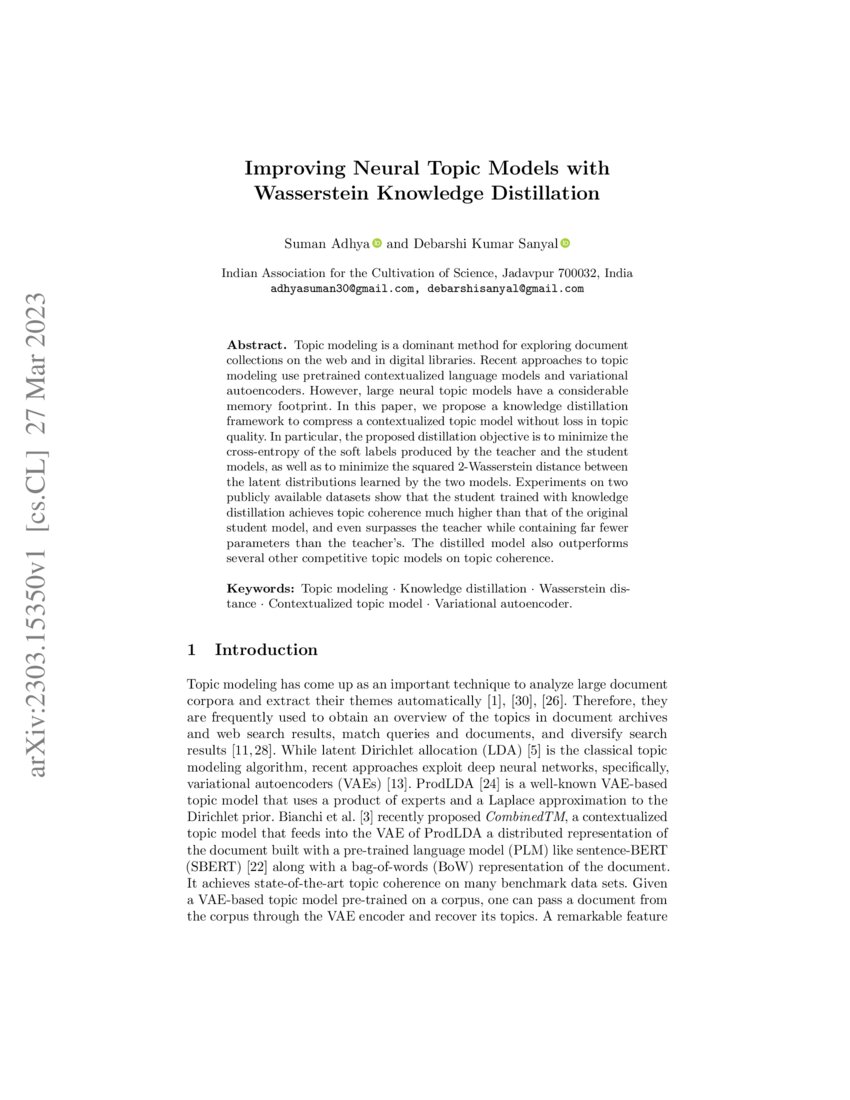 arXiv:2303.15350v1 [cs.CL] 27 Mar 2023

Improving Neural Topic Models with Wasserstein Knowledge Distillation

Suman Adhya and Debarshi Kumar Sanyal

Indian Association for the Cultivation of Science, Jadavpur 700032, India
adhyasuman30@gmail.com, debarshisanyal@gmail.com

Abstract. Topic modeling is a dominant method for exploring document collections on the web and in digital libraries. Recent approaches to topic modeling use pretrained contextualized language models and variational autoencoders. However, large neural topic models have a considerable memory footprint. In this paper, we propose a knowledge distillation framework to compress a contextualized topic model without loss in topic quality. In particular, the proposed distillation objective is to minimize the cross-entropy of the soft labels produced by the teacher and the student models, as well as to minimize the squared 2-Wasserstein distance between the latent distributions learned by the two models. Experiments on two publicly available datasets show that the student trained with knowledge distillation achieves topic coherence much higher than that of the original student model, and even surpasses the teacher while containing far fewer parameters than the teacher's. The distilled model also outperforms several other competitive topic models on topic coherence.

Keywords: Topic modeling · Knowledge distillation · Wasserstein distance · Contextualized topic model · Variational autoencoder.

1 Introduction

Topic modeling has come up as an important technique to analyze large document corpora and extract their themes automatically [1], [30], [26]. Therefore, they are frequently used to obtain an overview of the topics in document archives and web search results, match queries and documents, and diversify search results [11, 28]. While latent Dirichlet allocation (LDA) [5] is the classical topic modeling algorithm, recent approaches exploit deep neural networks, specifically, variational autoencoders (VAEs) [13]. ProdLDA [24] is a well-known VAE-based topic model that uses a product of experts and a Laplace approximation to the Dirichlet prior. Bianchi et al. [3] recently proposed CombinedTM, a contextualized topic model that feeds into the VAE of ProdLDA a distributed representation of the document built with a pre-trained language model (PLM) like sentence-BERT (SBERT) [22] along with a bag-of-words (BoW) representation of the document. It achieves state-of-the-art topic coherence on many benchmark data sets. Given a VAE-based topic model pre-trained on a corpus, one can pass a document from the corpus through the VAE encoder and recover its topics. A remarkable feature